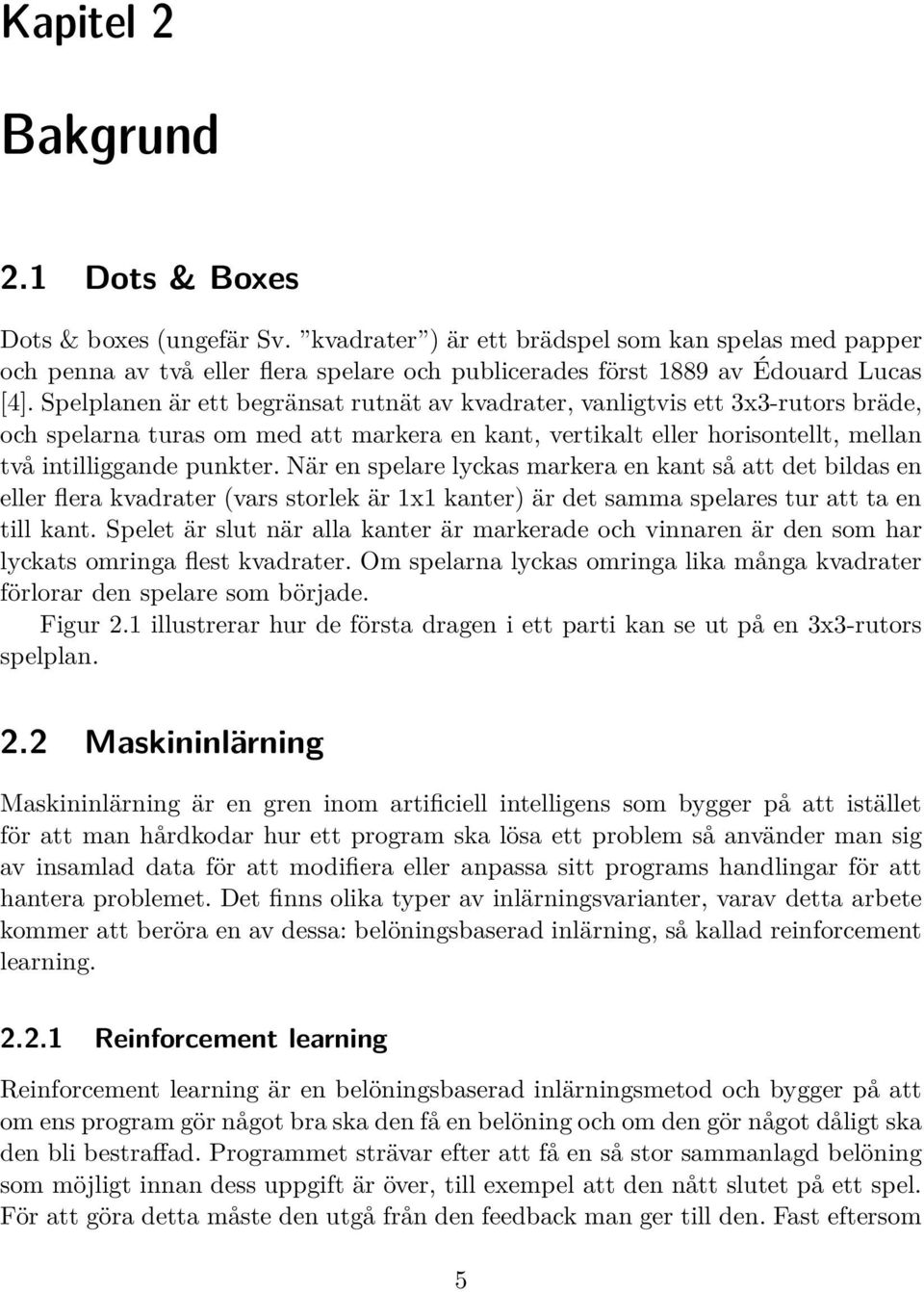 Kapitel 2

Bakgrund

2.1 Dots & Boxes

Dots & boxes (ungefär Sv. ”kvadrater”) är ett brädspel som kan spelas med papper och penna av två eller flera spelare och publicerades först 1889 av Édouard Lucas [4]. Spelplanen är ett begränsat rutnät av kvadrater, vanligtvis ett 3x3-rutors bräde, och spelarna turas om med att markera en kant, vertikalt eller horisontellt, mellan två intilliggande punkter. När en spelare lyckas markera en kant så att det bildas en eller flera kvadrater (vars storlek är 1x1 kanter) är det samma spelares tur att ta en till kant. Spelet är slut när alla kanter är markerade och vinnaren är den som har lyckats omringa flest kvadrater. Om spelarna lyckas omringa lika många kvadrater förlorar den spelare som började.

Figur 2.1 illustrerar hur de första dragen i ett parti kan se ut på en 3x3-rutors spelplan.

2.2 Maskininlärning

Maskininlärning är en gren inom artificiell intelligens som bygger på att istället för att man hårdkodar hur ett program ska lösa ett problem så använder man sig av insamlad data för att modifiera eller anpassa sitt programs handlingar för att hantera problemet. Det finns olika typer av inlärningsvarianter, varav detta arbete kommer att beröra en av dessa: belöningsbaserad inlärning, så kallad reinforcement learning.

2.2.1 Reinforcement learning

Reinforcement learning är en belöningsbaserad inlärningsmetod och bygger på att om ens program gör något bra ska den få en belöning och om den gör något dåligt ska den bli bestraffad. Programmet strävar efter att få en så stor sammanlagd belöning som möjligt innan dess uppgift är över, till exempel att den nått slutet på ett spel. För att göra detta måste den utgå från den feedback man ger till den. Fast eftersom

5